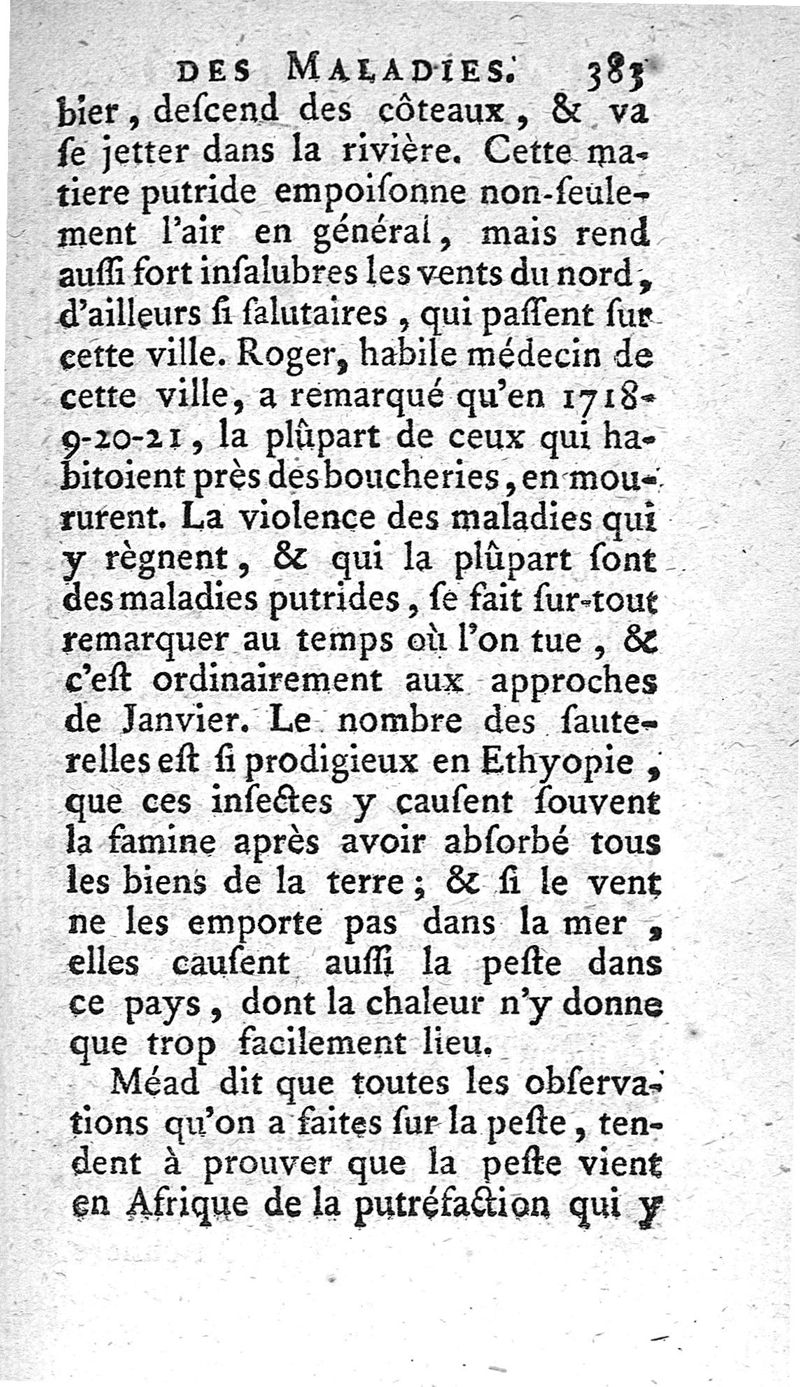 DES MALADIES. 383

bier, deſcend des côteaux, & va ſe jetter dans la rivière. Cette matiere putride empoiſonne non-ſeulement l'air en général, mais rend auſſi fort inſalubres les vents du nord, d'ailleurs ſi ſalutaires, qui paſſent ſur cette ville. Roger, habile médecin de cette ville, a remarqué qu'en 1718-9-20-21, la plûpart de ceux qui habitoient près des boucheries, en moururent. La violence des maladies qui y règnent, & qui la plûpart ſont des maladies putrides, ſe fait ſur-tout remarquer au temps où l'on tue, & c'eſt ordinairement aux approches de Janvier. Le nombre des ſauterelles eſt ſi prodigieux en Ethyopie, que ces inſectes y cauſent ſouvent la famine après avoir abſorbé tous les biens de la terre; & ſi le vent ne les emporte pas dans la mer, elles cauſent auſſi la peſte dans ce pays, dont la chaleur n'y donne que trop facilement lieu.

Méad dit que toutes les obſervations qu'on a faites ſur la peſte, tendent à prouver que la peſte vient en Afrique de la putréfaction qui y